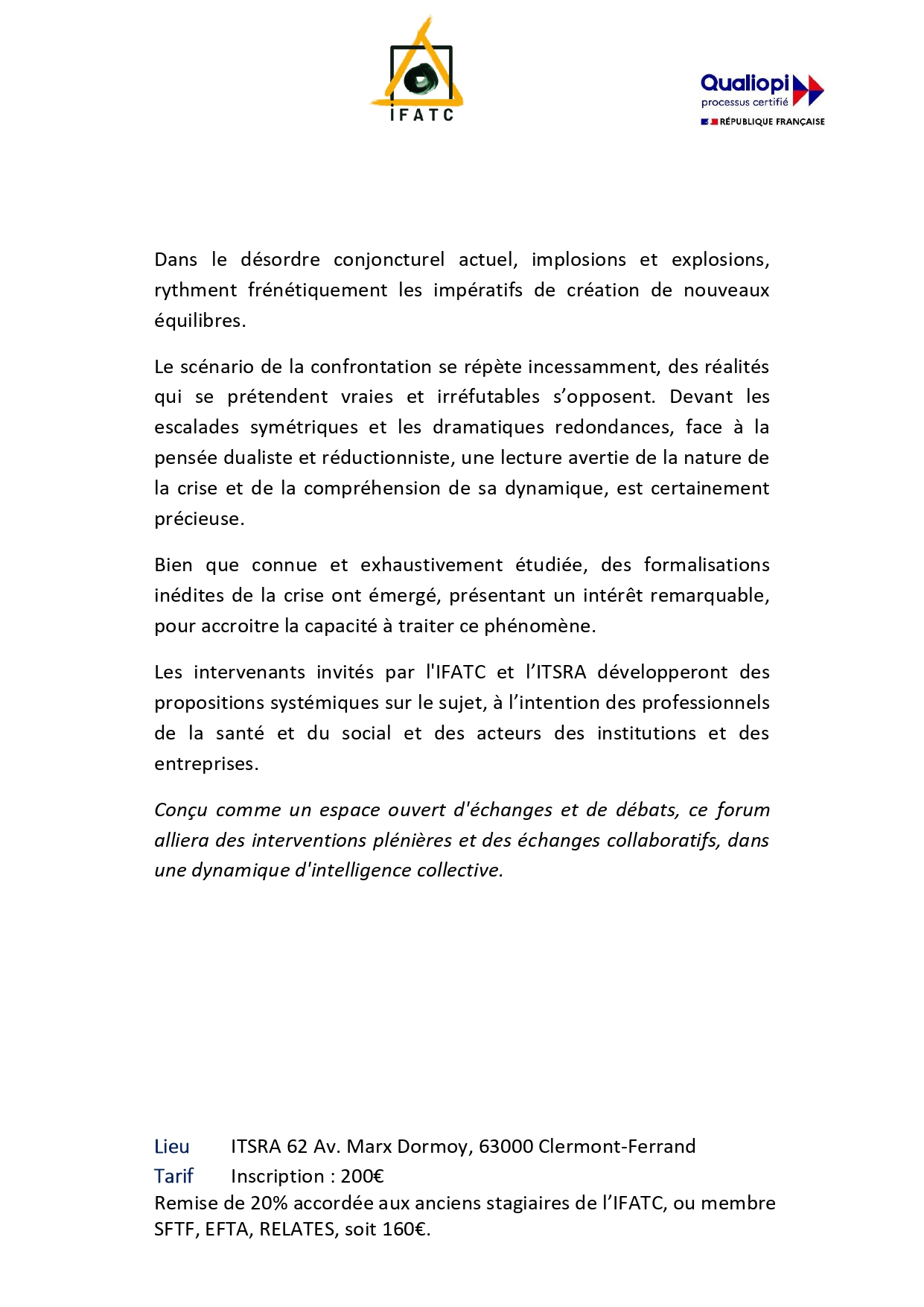 IFATC

Qualiopi
processus certifié
RÉPUBLIQUE FRANÇAISE

Dans le désordre conjoncturel actuel, implosions et explosions, rythment frénétiquement les impératifs de création de nouveaux équilibres.

Le scénario de la confrontation se répète incessamment, des réalités qui se prétendent vraies et irréfutables s'opposent. Devant les escalades symétriques et les dramatiques redondances, face à la pensée dualiste et réductionniste, une lecture avertie de la nature de la crise et de la compréhension de sa dynamique, est certainement précieuse.

Bien que connue et exhaustivement étudiée, des formalisations inédites de la crise ont émergé, présentant un intérêt remarquable, pour accroitre la capacité à traiter ce phénomène.

Les intervenants invités par l'IFATC et l'ITSRA développeront des propositions systémiques sur le sujet, à l'intention des professionnels de la santé et du social et des acteurs des institutions et des entreprises.

Conçu comme un espace ouvert d'échanges et de débats, ce forum alliera des interventions plénières et des échanges collaboratifs, dans une dynamique d'intelligence collective.

Lieu ITSRA 62 Av. Marx Dormoy, 63000 Clermont-Ferrand
Tarif Inscription : 200€
Remise de 20% accordée aux anciens stagiaires de l'IFATC, ou membre SFTF, EFTA, RELATES, soit 160€.